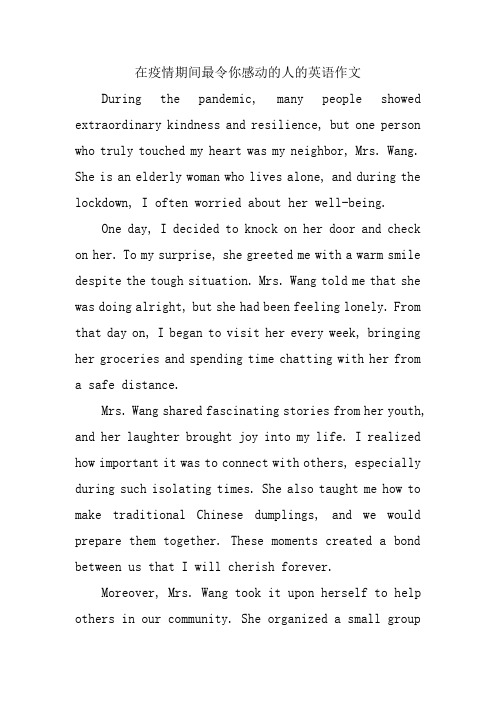 在疫情期间最令你感动的人的英语作文

During the pandemic, many people showed extraordinary kindness and resilience, but one person who truly touched my heart was my neighbor, Mrs. Wang. She is an elderly woman who lives alone, and during the lockdown, I often worried about her well-being.

One day, I decided to knock on her door and check on her. To my surprise, she greeted me with a warm smile despite the tough situation. Mrs. Wang told me that she was doing alright, but she had been feeling lonely. From that day on, I began to visit her every week, bringing her groceries and spending time chatting with her from a safe distance.

Mrs. Wang shared fascinating stories from her youth, and her laughter brought joy into my life. I realized how important it was to connect with others, especially during such isolating times. She also taught me how to make traditional Chinese dumplings, and we would prepare them together. These moments created a bond between us that I will cherish forever.

Moreover, Mrs. Wang took it upon herself to help others in our community. She organized a small group